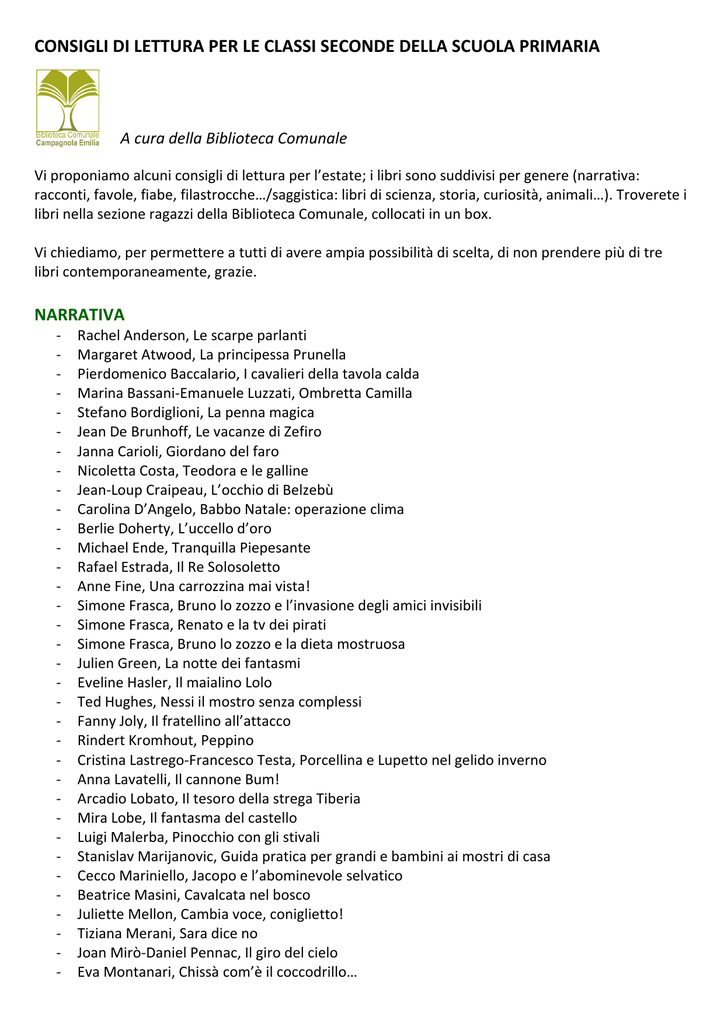 CONSIGLI DI LETTURA PER LE CLASSI SECONDE DELLA SCUOLA PRIMARIA

Biblioteca Comunale
Campagnola Emilia

A cura della Biblioteca Comunale

Vi proponiamo alcuni consigli di lettura per l'estate; i libri sono suddivisi per genere (narrativa: racconti, favole, fiabe, filastrocche…/saggistica: libri di scienza, storia, curiosità, animali…). Troverete i libri nella sezione ragazzi della Biblioteca Comunale, collocati in un box.

Vi chiediamo, per permettere a tutti di avere ampia possibilità di scelta, di non prendere più di tre libri contemporaneamente, grazie.

NARRATIVA
- Rachel Anderson, Le scarpe parlanti
- Margaret Atwood, La principessa Prunella
- Pierdomenico Baccalario, I cavalieri della tavola calda
- Marina Bassani-Emanuele Luzzati, Ombretta Camilla
- Stefano Bordiglioni, La penna magica
- Jean De Brunhoff, Le vacanze di Zefiro
- Janna Carioli, Giordano del faro
- Nicoletta Costa, Teodora e le galline
- Jean-Loup Craipeau, L'occhio di Belzebù
- Carolina D'Angelo, Babbo Natale: operazione clima
- Berlie Doherty, L'uccello d'oro
- Michael Ende, Tranquilla Piepesante
- Rafael Estrada, Il Re Solosoletto
- Anne Fine, Una carrozzina mai vista!
- Simone Frasca, Bruno lo zozzo e l'invasione degli amici invisibili
- Simone Frasca, Renato e la tv dei pirati
- Simone Frasca, Bruno lo zozzo e la dieta mostruosa
- Julien Green, La notte dei fantasmi
- Eveline Hasler, Il maialino Lolo
- Ted Hughes, Nessi il mostro senza complessi
- Fanny Joly, Il fratellino all'attacco
- Rindert Kromhout, Peppino
- Cristina Lastrego-Francesco Testa, Porcellina e Lupetto nel gelido inverno
- Anna Lavatelli, Il cannone Bum!
- Arcadio Lobato, Il tesoro della strega Tiberia
- Mira Lobe, Il fantasma del castello
- Luigi Malerba, Pinocchio con gli stivali
- Stanislav Marijanovic, Guida pratica per grandi e bambini ai mostri di casa
- Cecco Mariniello, Jacopo e l'abominevole selvatico
- Beatrice Masini, Cavalcata nel bosco
- Juliette Mellon, Cambia voce, coniglietto!
- Tiziana Merani, Sara dice no
- Joan Mirò-Daniel Pennac, Il giro del cielo
- Eva Montanari, Chissà com'è il coccodrillo…